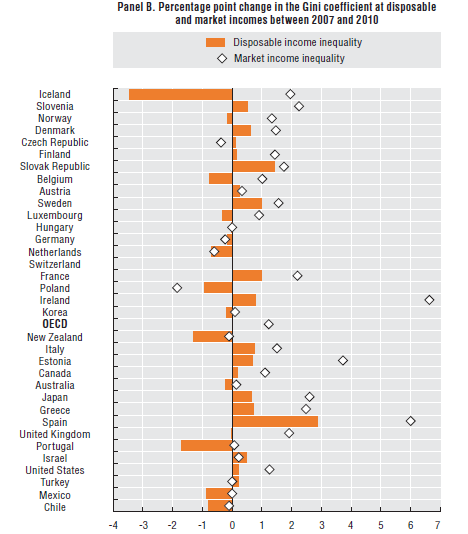 Panel B. Percentage point change in the Gini coefficient at disposable and market incomes between 2007 and 2010

Disposable income inequality
Market income inequality

Iceland
Slovenia
Norway
Denmark
Czech Republic
Finland
Slovak Republic
Belgium
Austria
Sweden
Luxembourg
Hungary
Germany
Netherlands
Switzerland
France
Poland
Ireland
Korea
OECD
New Zealand
Italy
Estonia
Canada
Australia
Japan
Greece
Spain
United Kingdom
Portugal
Israel
United States
Turkey
Mexico
Chile

-4 -3 -2 -1 0 1 2 3 4 5 6 7